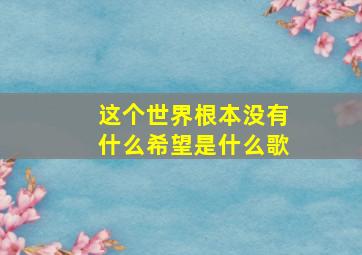 这个世界根本没有什么希望是什么歌